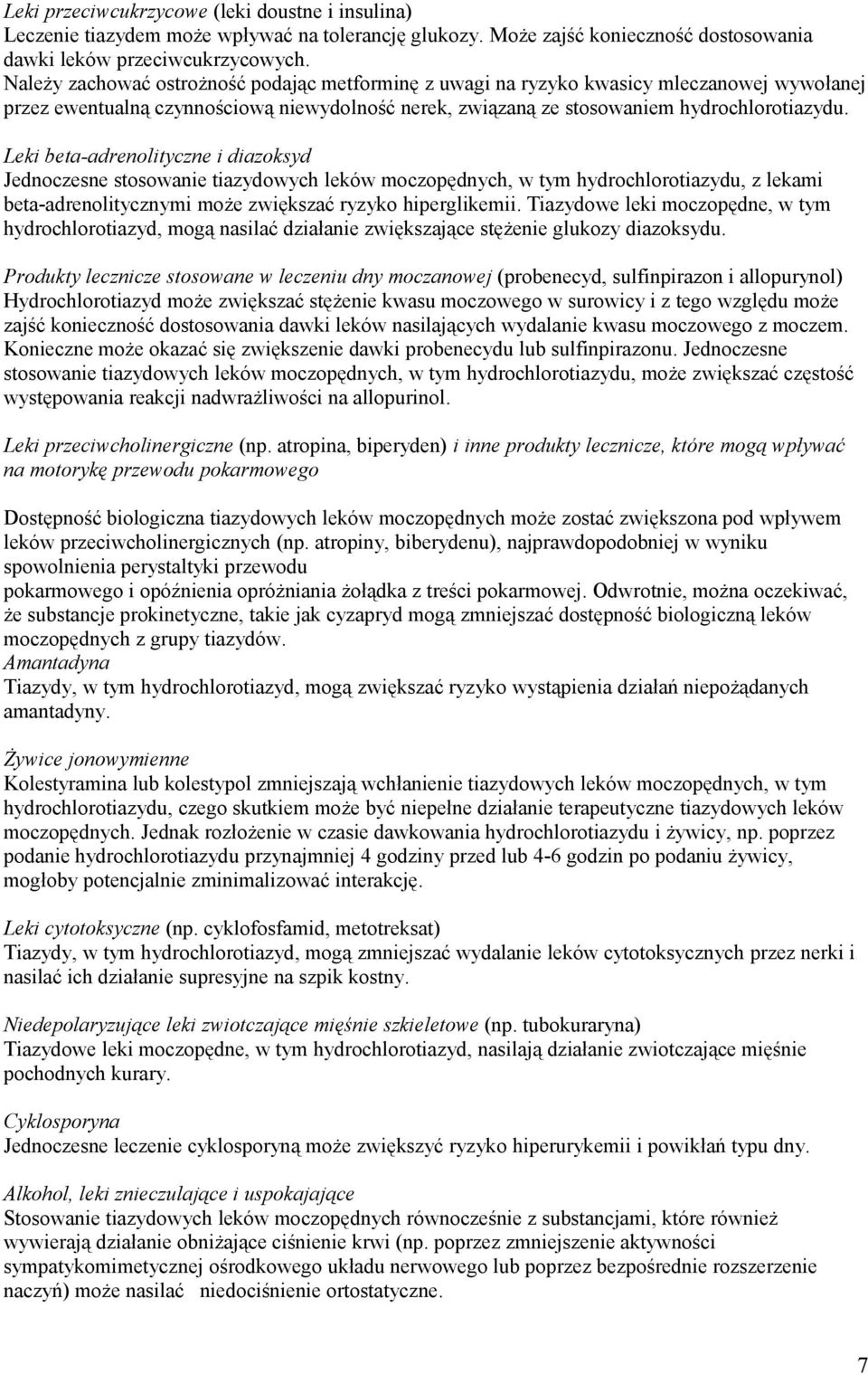 Leki przeciwcukrzycowe (leki doustne i insulina)
Leczenie tiazydem może wpływać na tolerancję glukozy. Może zajść konieczność dostosowania dawki leków przeciwcukrzycowych.
Należy zachować ostrożność podając metforminę z uwagi na ryzyko kwasicy mleczanowej wywołanej przez ewentualną czynnościową niewydolność nerek, związaną ze stosowaniem hydrochlorotiazydu.

Leki beta-adrenolityczne i diazoksyd
Jednoczesne stosowanie tiazydowych leków moczopędnych, w tym hydrochlorotiazydu, z lekami beta-adrenolitycznymi może zwiększać ryzyko hiperglikemii. Tiazydowe leki moczopędne, w tym hydrochlorotiazyd, mogą nasilać działanie zwiększające stężenie glukozy diazoksydu.

Produkty lecznicze stosowane w leczeniu dny moczanowej (probenecyd, sulfinpirazon i allopurynol)
Hydrochlorotiazyd może zwiększać stężenie kwasu moczowego w surowicy i z tego względu może zajść konieczność dostosowania dawki leków nasilających wydalanie kwasu moczowego z moczem. Konieczne może okazać się zwiększenie dawki probenecydu lub sulfinpirazonu. Jednoczesne stosowanie tiazydowych leków moczopędnych, w tym hydrochlorotiazydu, może zwiększać częstość występowania reakcji nadwrażliwości na allopurinol.

Leki przeciwcholinergiczne (np. atropina, biperyden) i inne produkty lecznicze, które mogą wpływać na motorykę przewodu pokarmowego

Dostępność biologiczna tiazydowych leków moczopędnych może zostać zwiększona pod wpływem leków przeciwcholinergicznych (np. atropiny, biberydenu), najprawdopodobniej w wyniku spowolnienia perystaltyki przewodu
pokarmowego i opóźnienia opróżniania żołądka z treści pokarmowej. Odwrotnie, można oczekiwać, że substancje prokinetyczne, takie jak cyzapryd mogą zmniejszać dostępność biologiczną leków moczopędnych z grupy tiazydów.
Amantadyna
Tiazydy, w tym hydrochlorotiazyd, mogą zwiększać ryzyko wystąpienia działań niepożądanych amantadyny.

Żywice jonowymienne
Kolestyramina lub kolestypol zmniejszają wchłanienie tiazydowych leków moczopędnych, w tym hydrochlorotiazydu, czego skutkiem może być niepełne działanie terapeutyczne tiazydowych leków moczopędnych. Jednak rozłożenie w czasie dawkowania hydrochlorotiazydu i żywicy, np. poprzez podanie hydrochlorotiazydu przynajmniej 4 godziny przed lub 4-6 godzin po podaniu żywicy, mogłoby potencjalnie zminimalizować interakcję.

Leki cytotoksyczne (np. cyklofosfamid, metotreksat)
Tiazydy, w tym hydrochlorotiazyd, mogą zmniejszać wydalanie leków cytotoksycznych przez nerki i nasilać ich działanie supresyjne na szpik kostny.

Niedepolaryzujące leki zwiotczające mięśnie szkieletowe (np. tubokuraryna)
Tiazydowe leki moczopędne, w tym hydrochlorotiazyd, nasilają działanie zwiotczające mięśnie pochodnych kurary.

Cyklosporyna
Jednoczesne leczenie cyklosporyną może zwiększyć ryzyko hiperurykemii i powikłań typu dny.

Alkohol, leki znieczulające i uspokajające
Stosowanie tiazydowych leków moczopędnych równocześnie z substancjami, które również wywierają działanie obniżające ciśnienie krwi (np. poprzez zmniejszenie aktywności sympatykomimetycznej ośrodkowego układu nerwowego lub poprzez bezpośrednie rozszerzenie naczyń) może nasilać niedociśnienie ortostatyczne.

7